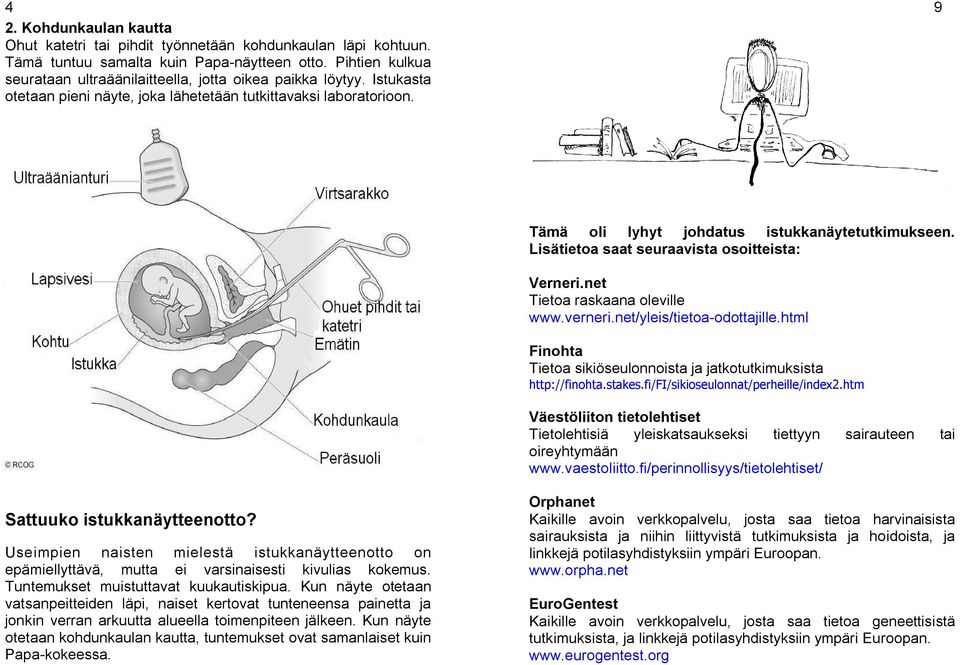 4

2. Kohdunkaulan kautta
Ohut katetri tai pihdit työnnetään kohdunkaulan läpi kohtuun. Tämä tuntuu samalta kuin Papa-näytteen otto. Pihtien kulkua seurataan ultraäänilaitteella, jotta oikea paikka löytyy. Istukasta otetaan pieni näyte, joka lähetetään tutkittavaksi laboratorioon.

Ultraäänianturi
Virtsarakko
Lapsivesi
Ohuet pihdit tai katetri
Emätin
Kohtu
Istukka
Kohdunkaula
Peräsuoli
© RCOG

Sattuuko istukkanäytteenotto?
Useimpien naisten mielestä istukkanäytteenotto on epämiellyttävä, mutta ei varsinaisesti kivulias kokemus. Tuntemukset muistuttavat kuukautiskipua. Kun näyte otetaan vatsanpeitteiden läpi, naiset kertovat tunteneensa painetta ja jonkin verran arkuutta alueella toimenpiteen jälkeen. Kun näyte otetaan kohdunkaulan kautta, tuntemukset ovat samanlaiset kuin Papa-kokeessa.

9

Tämä oli lyhyt johdatus istukkanäytetutkimukseen. Lisätietoa saat seuraavista osoitteista:

Verneri.net
Tietoa raskaana oleville
www.verneri.net/yleis/tietoa-odottajille.html

Finohta
Tietoa sikiöseulonnoista ja jatkotutkimuksista
http://finohta.stakes.fi/FI/sikioseulonnat/perheille/index2.htm

Väestöliiton tietolehtiset
Tietolehtisiä yleiskatsaukseksi tiettyyn sairauteen tai oireyhtymään
www.vaestoliitto.fi/perinnollisyys/tietolehtiset/

Orphanet
Kaikille avoin verkkopalvelu, josta saa tietoa harvinaisista sairauksista ja niihin liittyvistä tutkimuksista ja hoidoista, ja linkkejä potilasyhdistyksiin ympäri Euroopan.
www.orpha.net

EuroGentest
Kaikille avoin verkkopalvelu, josta saa tietoa geneettisistä tutkimuksista, ja linkkejä potilasyhdistyksiin ympäri Euroopan.
www.eurogentest.org